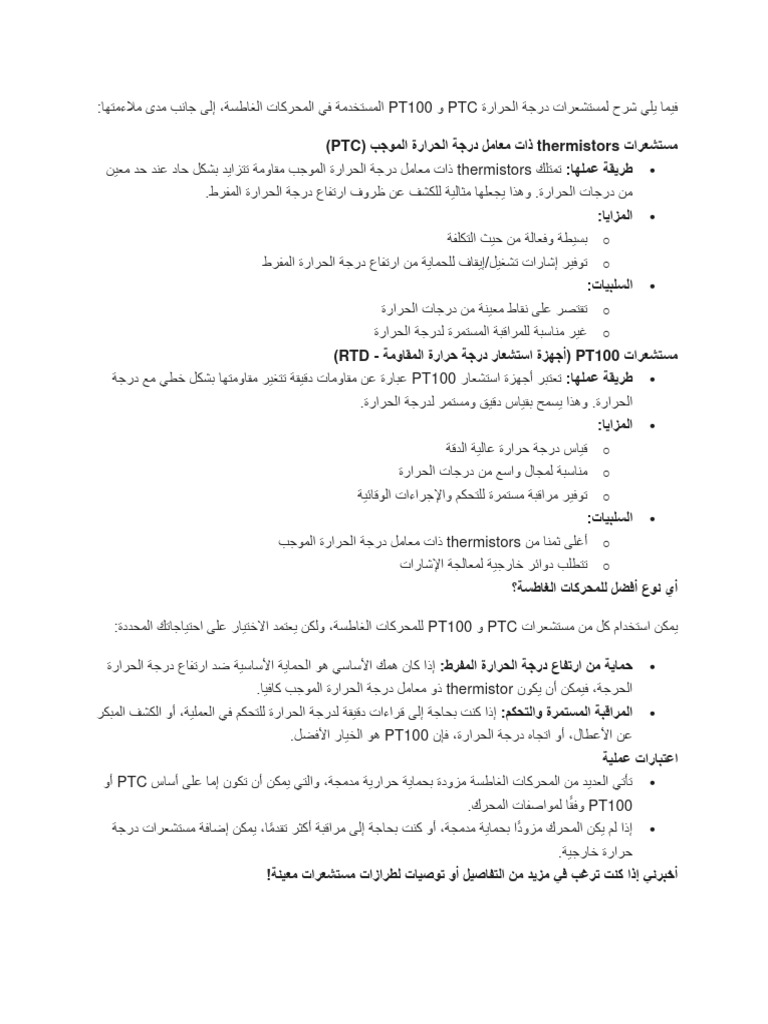 فيما يلي شرح لمستشعرات درجة الحرارة PTC و PT100 المستخدمة في المحركات الغاطسة، إلى جانب مدى ملاءمتها:

مستشعرات thermistors ذات معامل درجة الحرارة الموجب (PTC)

• طريقة عملها: تمتلك thermistors ذات معامل درجة الحرارة الموجب مقاومة تتزايد بشكل حاد عند حد معين من درجات الحرارة. وهذا يجعلها مثالية للكشف عن ظروف ارتفاع درجة الحرارة المفرط.
• المزايا:
o بسيطة وفعالة من حيث التكلفة
o توفير إشارات تشغيل/إيقاف للحماية من ارتفاع درجة الحرارة المفرط
• السلبيات:
o تقتصر على نقاط معينة من درجات الحرارة
o غير مناسبة للمراقبة المستمرة لدرجة الحرارة

مستشعرات PT100 (أجهزة استشعار درجة حرارة المقاومة - RTD)

• طريقة عملها: تعتبر أجهزة استشعار PT100 عبارة عن مقاومات دقيقة تتغير مقاومتها بشكل خطي مع درجة الحرارة. وهذا يسمح بقياس دقيق ومستمر لدرجة الحرارة.
• المزايا:
o قياس درجة حرارة عالية الدقة
o مناسبة لمجال واسع من درجات الحرارة
o توفير مراقبة مستمرة للتحكم والإجراءات الوقائية
• السلبيات:
o أغلى ثمنا من thermistors ذات معامل درجة الحرارة الموجب
o تتطلب دوائر خارجية لمعالجة الإشارات

أي نوع أفضل للمحركات الغاطسة؟

يمكن استخدام كل من مستشعرات PTC و PT100 للمحركات الغاطسة، ولكن يعتمد الاختيار على احتياجاتك المحددة:

• حماية من ارتفاع درجة الحرارة المفرط: إذا كان همك الأساسي هو الحماية الأساسية ضد ارتفاع درجة الحرارة الحرجة، فيمكن أن يكون thermistor ذو معامل درجة الحرارة الموجب كافيا.
• المراقبة المستمرة والتحكم: إذا كنت بحاجة إلى قراءات دقيقة لدرجة الحرارة للتحكم في العملية، أو الكشف المبكر عن الأعطال، أو اتجاه درجة الحرارة، فإن PT100 هو الخيار الأفضل.

اعتبارات عملية

• تأتي العديد من المحركات الغاطسة مزودة بحماية حرارية مدمجة، والتي يمكن أن تكون إما على أساس PTC أو PT100 وفقًا لمواصفات المحرك.
• إذا لم يكن المحرك مزودًا بحماية مدمجة، أو كنت بحاجة إلى مراقبة أكثر تقدمًا، يمكن إضافة مستشعرات درجة حرارة خارجية.

أخبرني إذا كنت ترغب في مزيد من التفاصيل أو توصيات لطرازات مستشعرات معينة!